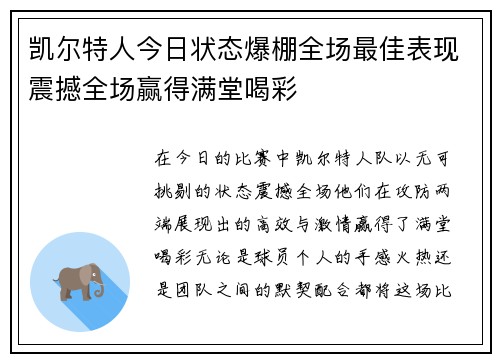 凯尔特人今日状态爆棚全场最佳表现震撼全场赢得满堂喝彩

在今日的比赛中凯尔特人队以无可挑剔的状态震撼全场他们在攻防两端展现出的高效与激情赢得了满堂喝彩无论是球员个人的手感火热还是团队之间的默契配合都将这场比